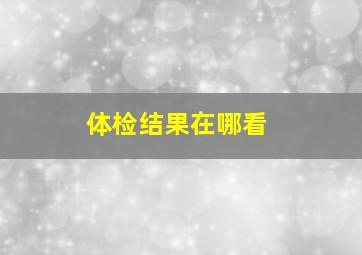 体检结果在哪看